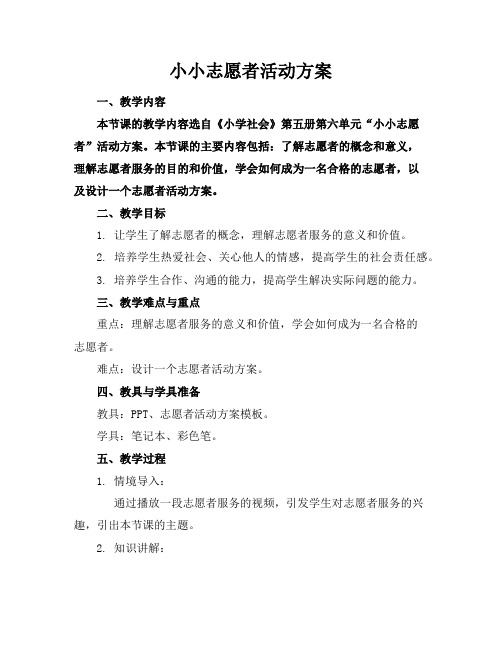 小小志愿者活动方案

一、教学内容

本节课的教学内容选自《小学社会》第五册第六单元“小小志愿者”活动方案。本节课的主要内容包括：了解志愿者的概念和意义，理解志愿者服务的目的和价值，学会如何成为一名合格的志愿者，以及设计一个志愿者活动方案。

二、教学目标

1. 让学生了解志愿者的概念，理解志愿者服务的意义和价值。

2. 培养学生热爱社会、关心他人的情感，提高学生的社会责任感。

3. 培养学生合作、沟通的能力，提高学生解决实际问题的能力。

三、教学难点与重点

重点：理解志愿者服务的意义和价值，学会如何成为一名合格的志愿者。

难点：设计一个志愿者活动方案。

四、教具与学具准备

教具：PPT、志愿者活动方案模板。

学具：笔记本、彩色笔。

五、教学过程

1. 情境导入：

通过播放一段志愿者服务的视频，引发学生对志愿者服务的兴趣，引出本节课的主题。

2. 知识讲解：